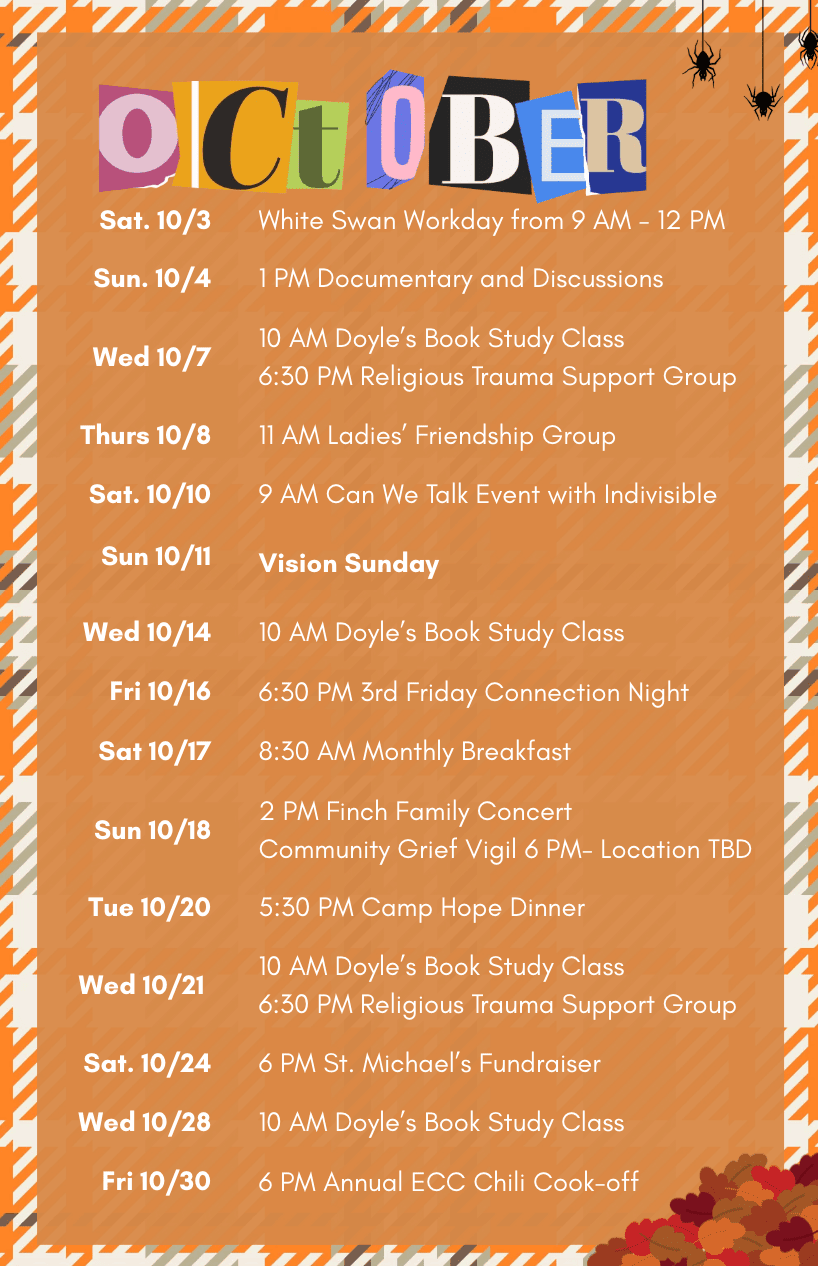 OCtOBER

Sat. 10/3 White Swan Workday from 9 AM - 12 PM

Sun. 10/4 1 PM Documentary and Discussions

Wed 10/7 10 AM Doyle's Book Study Class
6:30 PM Religious Trauma Support Group

Thurs 10/8 11 AM Ladies' Friendship Group

Sat. 10/10 9 AM Can We Talk Event with Indivisible

Sun 10/11 Vision Sunday

Wed 10/14 10 AM Doyle's Book Study Class

Fri 10/16 6:30 PM 3rd Friday Connection Night

Sat 10/17 8:30 AM Monthly Breakfast

Sun 10/18 2 PM Finch Family Concert
Community Grief Vigil 6 PM- Location TBD

Tue 10/20 5:30 PM Camp Hope Dinner

Wed 10/21 10 AM Doyle's Book Study Class
6:30 PM Religious Trauma Support Group

Sat. 10/24 6 PM St. Michael's Fundraiser

Wed 10/28 10 AM Doyle's Book Study Class

Fri 10/30 6 PM Annual ECC Chili Cook-off